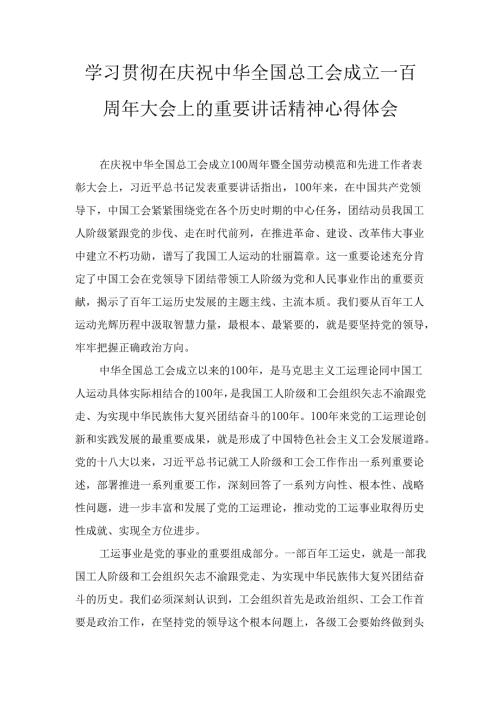 学习贯彻在庆祝中华全国总工会成立一百周年大会上的重要讲话精神心得体会

在庆祝中华全国总工会成立100周年暨全国劳动模范和先进工作者表彰大会上，习近平总书记发表重要讲话指出，100年来，在中国共产党领导下，中国工会紧紧围绕党在各个历史时期的中心任务，团结动员我国工人阶级紧跟党的步伐、走在时代前列，在推进革命、建设、改革伟大事业中建立不朽功勋，谱写了我国工人运动的壮丽篇章。这一重要论述充分肯定了中国工会在党领导下团结带领工人阶级为党和人民事业作出的重要贡献，揭示了百年工运历史发展的主题主线、主流本质。我们要从百年工人运动光辉历程中汲取智慧力量，最根本、最紧要的，就是要坚持党的领导，牢牢把握正确政治方向。

中华全国总工会成立以来的100年，是马克思主义工运理论同中国工人运动具体实际相结合的100年，是我国工人阶级和工会组织矢志不渝跟党走、为实现中华民族伟大复兴团结奋斗的100年。100年来党的工运理论创新和实践发展的最重要成果，就是形成了中国特色社会主义工会发展道路。党的十八大以来，习近平总书记就工人阶级和工会工作作出一系列重要论述，部署推进一系列重要工作，深刻回答了一系列方向性、根本性、战略性问题，进一步丰富和发展了党的工运理论，推动党的工运事业取得历史性成就、实现全方位进步。

工运事业是党的事业的重要组成部分。一部百年工运史，就是一部我国工人阶级和工会组织矢志不渝跟党走、为实现中华民族伟大复兴团结奋斗的历史。我们必须深刻认识到，工会组织首先是政治组织、工会工作首要是政治工作，在坚持党的领导这个根本问题上，各级工会要始终做到头